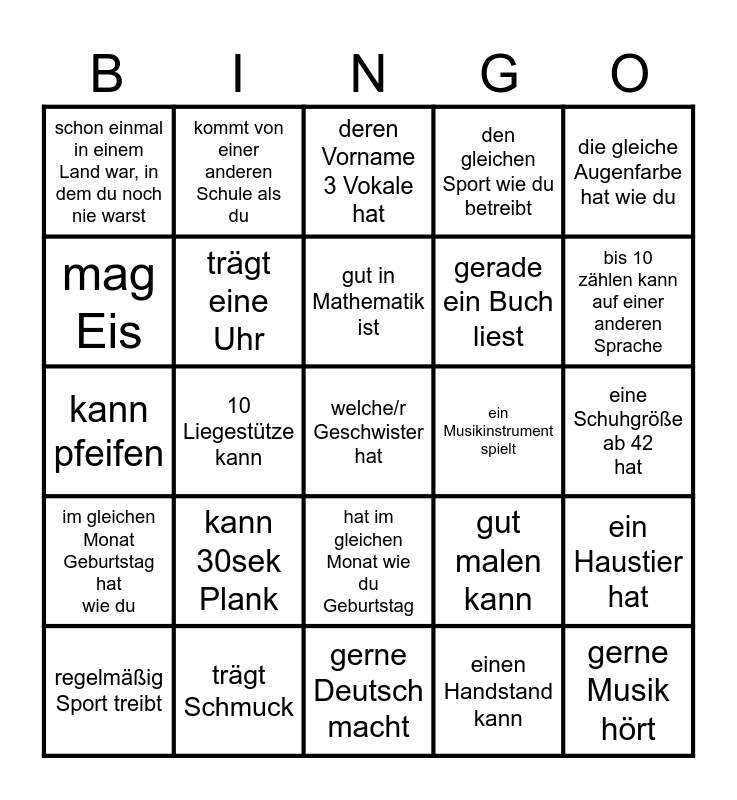 | B | I | N | G | O |
|---|---|---|---|---|
| schon einmal in einem Land war, in dem du noch nie warst | kommt von einer anderen Schule als du | deren Vorname 3 Vokale hat | den gleichen Sport wie du betreibt | die gleiche Augenfarbe hat wie du |
| mag Eis | trägt eine Uhr | gut in Mathematik ist | gerade ein Buch liest | bis 10 zählen kann auf einer anderen Sprache |
| kann pfeifen | 10 Liegestütze kann | welche/r Geschwister hat | ein Musikinstrument spielt | eine Schuhgröße ab 42 hat |
| im gleichen Monat Geburtstag hat wie du | kann 30sek Plank | hat im gleichen Monat wie du Geburtstag | gut malen kann | ein Haustier hat |
| regelmäßig Sport treibt | trägt Schmuck | gerne Deutsch macht | einen Handstand kann | gerne Musik hört |